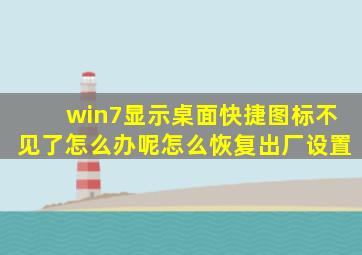 win7显示桌面快捷图标不见了怎么办呢怎么恢复出厂设置